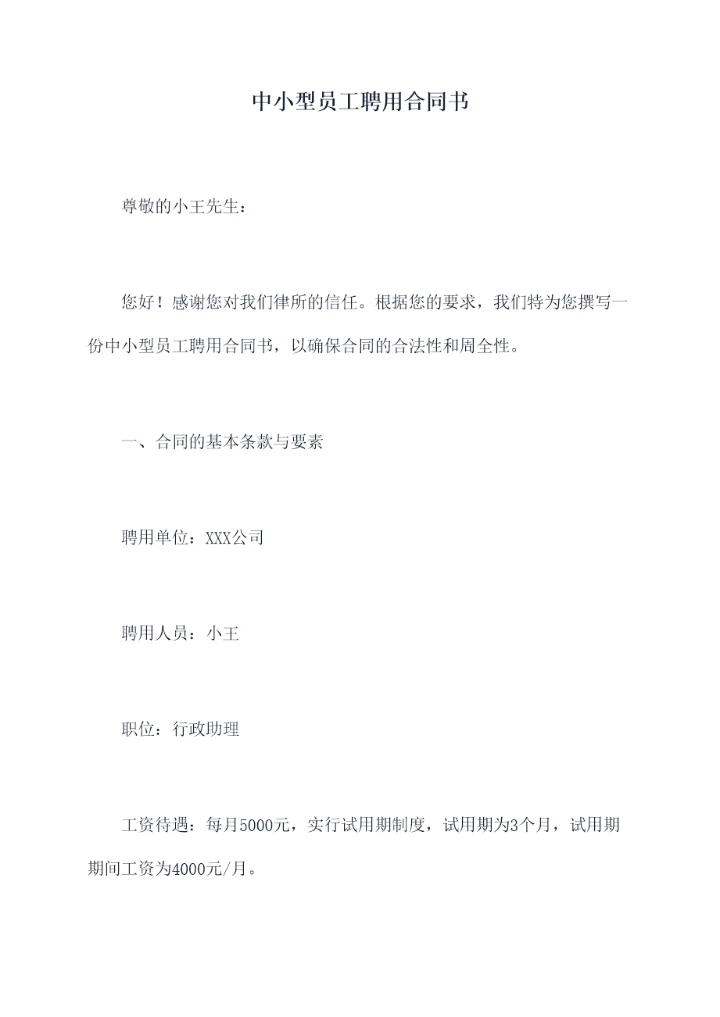 中小型员工聘用合同书

尊敬的小王先生：

您好！感谢您对我们律所的信任。根据您的要求，我们特为您撰写一份中小型员工聘用合同书，以确保合同的合法性和周全性。

一、合同的基本条款与要素

聘用单位：XXX公司

聘用人员：小王

职位：行政助理

工资待遇：每月5000元，实行试用期制度，试用期为3个月，试用期期间工资为4000元/月。